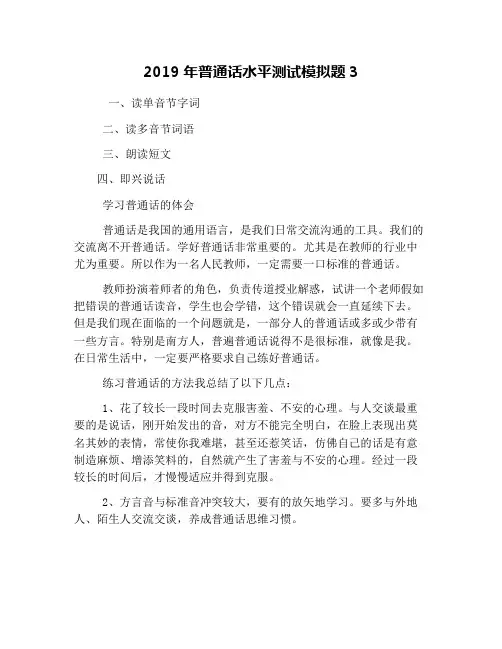 2019 年普通话水平测试模拟题 3

一、读单音节字词

二、读多音节词语

三、朗读短文

四、即兴说话

学习普通话的体会

普通话是我国的通用语言，是我们日常交流沟通的工具。我们的交流离不开普通话。学好普通话非常重要的。尤其是在教师的行业中尤为重要。所以作为一名人民教师，一定需要一口标准的普通话。

教师扮演着师者的角色，负责传道授业解惑，试讲一个老师假如把错误的普通话读音，学生也会学错，这个错误就会一直延续下去。但是我们现在面临的一个问题就是，一部分人的普通话或多或少带有一些方言。特别是南方人，普遍普通话说得不是很标准，就像是我。在日常生活中，一定要严格要求自己练好普通话。

练习普通话的方法我总结了以下几点：

1、花了较长一段时间去克服害羞、不安的心理。与人交谈最重要的是说话，刚开始发出的音，对方不能完全明白，在脸上表现出莫名其妙的表情，常使你我难堪，甚至还惹笑话，仿佛自己的话是有意制造麻烦、增添笑料的，自然就产生了害羞与不安的心理。经过一段较长的时间后，才慢慢适应并得到克服。

2、方言音与标准音冲突较大，要有的放矢地学习。要多与外地人、陌生人交流交谈，养成普通话思维习惯。